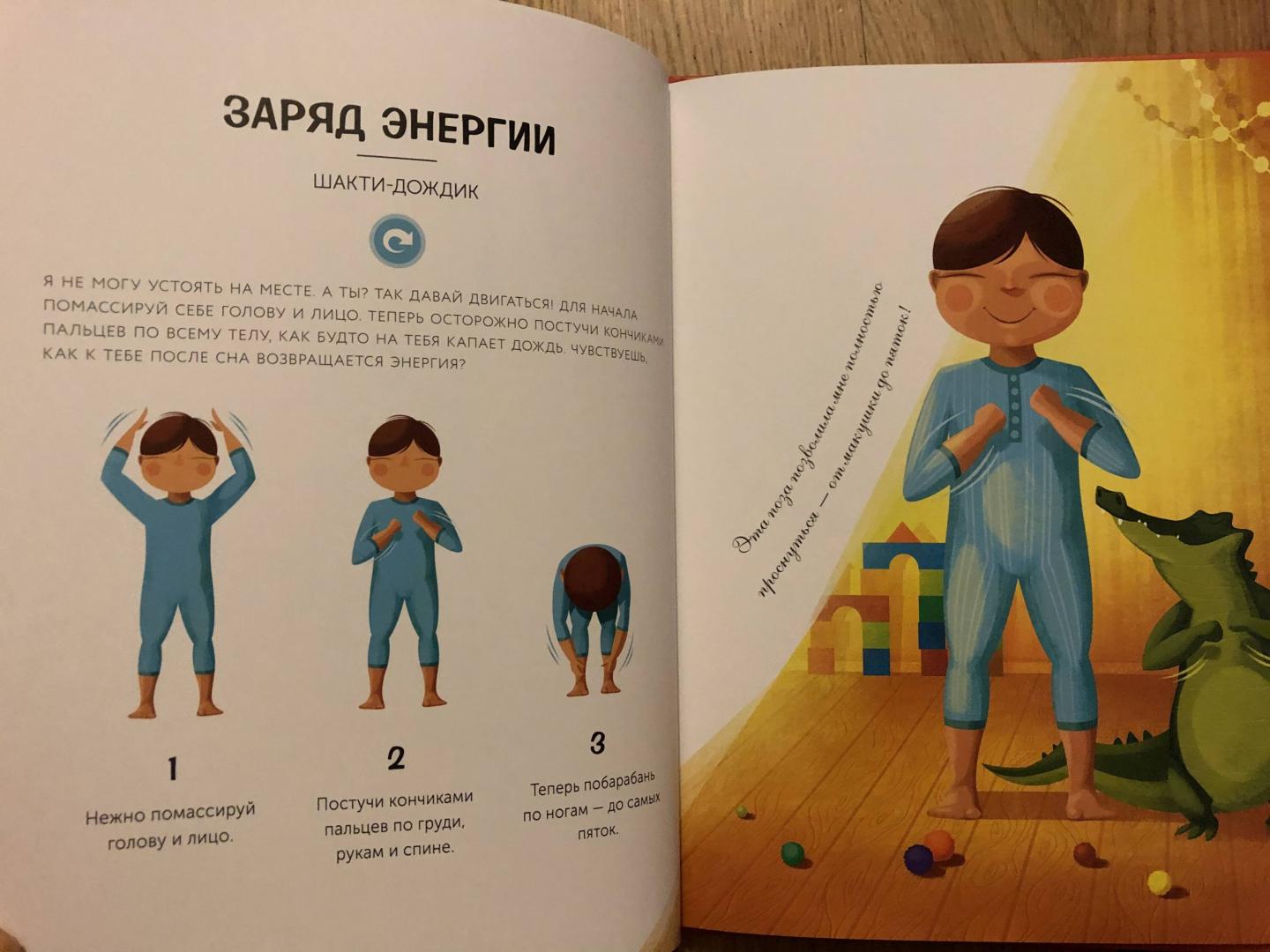 ЗАРЯД ЭНЕРГИИ

ШАКТИ-ДОЖДИК

Я НЕ МОГУ УСТОЯТЬ НА МЕСТЕ. А ТЫ? ТАК ДАВАЙ ДВИГАТЬСЯ! ДЛЯ НАЧАЛА ПОМАССИРУЙ СЕБЕ ГОЛОВУ И ЛИЦО. ТЕПЕРЬ ОСТОРОЖНО ПОСТУЧИ КОНЧИКАМИ ПАЛЬЦЕВ ПО ВСЕМУ ТЕЛУ, КАК БУДТО НА ТЕБЯ КАПАЕТ ДОЖДЬ. ЧУВСТВУЕШЬ, КАК К ТЕБЕ ПОСЛЕ СНА ВОЗВРАЩАЕТСЯ ЭНЕРГИЯ?

1
Нежно помассируй голову и лицо.

2
Постучи кончиками пальцев по груди, рукам и спине.

3
Теперь побарабань по ногам — до самых пяток.

Эта поза позволила мне полностью проснуться — от макушки до пяток!